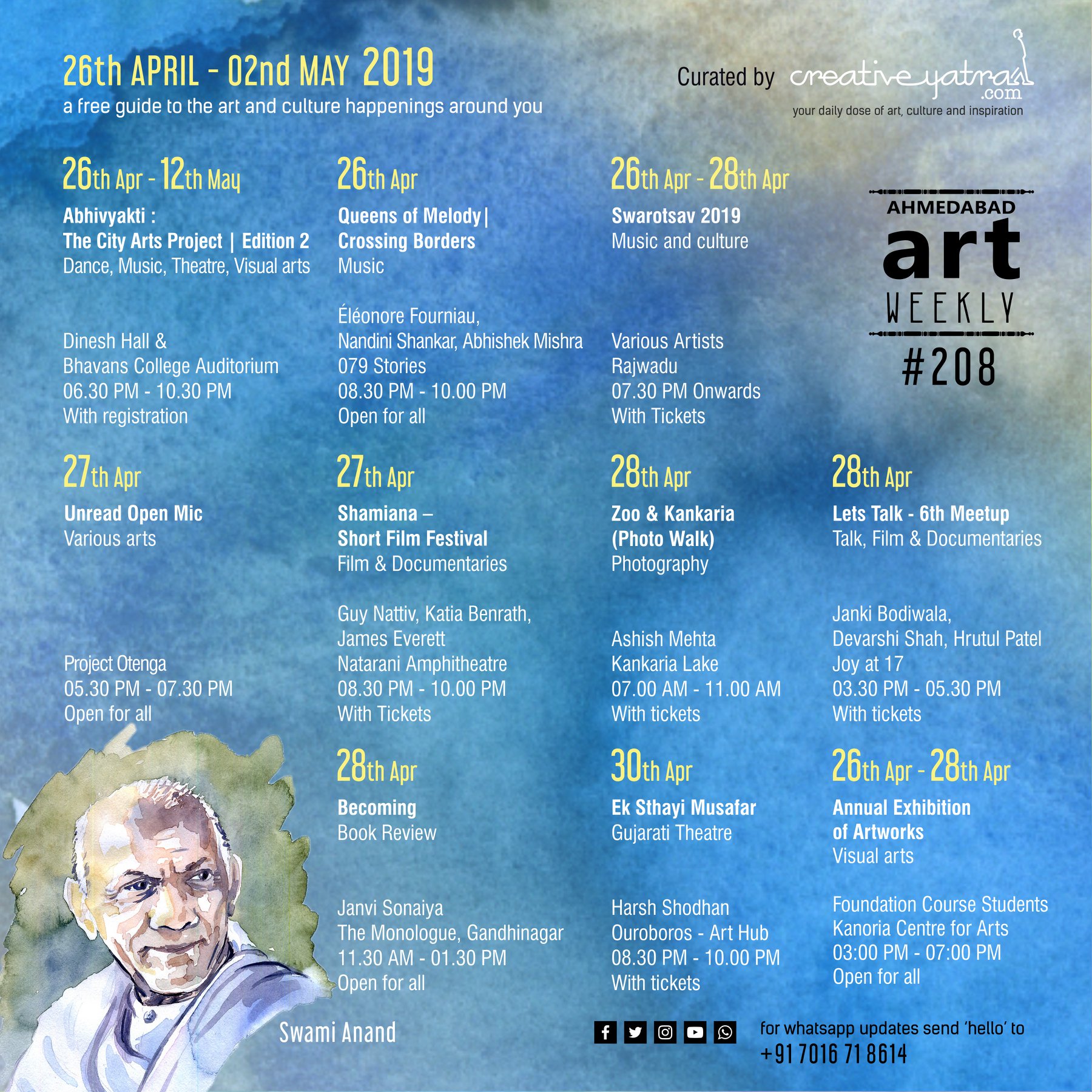 26th APRIL - 02nd MAY 2019
a free guide to the art and culture happenings around you

Curated by creativeyatra.com
your daily dose of art, culture and inspiration

AHMEDABAD
art
WEEKLY
#208

26th Apr - 12th May
Abhivyakti :
The City Arts Project | Edition 2
Dance, Music, Theatre, Visual arts

Dinesh Hall &
Bhavans College Auditorium
06.30 PM - 10.30 PM
With registration

26th Apr
Queens of Melody |
Crossing Borders
Music

Éléonore Fourniau,
Nandini Shankar, Abhishek Mishra
079 Stories
08.30 PM - 10.00 PM
Open for all

26th Apr - 28th Apr
Swarotsav 2019
Music and culture

Various Artists
Rajwadu
07.30 PM Onwards
With Tickets

27th Apr
Unread Open Mic
Various arts

Project Otenga
05.30 PM - 07.30 PM
Open for all

27th Apr
Shamiana –
Short Film Festival
Film & Documentaries

Guy Nattiv, Katia Benrath,
James Everett
Natarani Amphitheatre
08.30 PM - 10.00 PM
With Tickets

28th Apr
Zoo & Kankaria
(Photo Walk)
Photography

Ashish Mehta
Kankaria Lake
07.00 AM - 11.00 AM
With tickets

28th Apr
Lets Talk - 6th Meetup
Talk, Film & Documentaries

Janki Bodiwala,
Devarshi Shah, Hrutul Patel
Joy at 17
03.30 PM - 05.30 PM
With tickets

28th Apr
Becoming
Book Review

Janvi Sonaiya
The Monologue, Gandhinagar
11.30 AM - 01.30 PM
Open for all

30th Apr
Ek Sthayi Musafar
Gujarati Theatre

Harsh Shodhan
Ouroboros - Art Hub
08.30 PM - 10.00 PM
With tickets

26th Apr - 28th Apr
Annual Exhibition
of Artworks
Visual arts

Foundation Course Students
Kanoria Centre for Arts
03:00 PM - 07:00 PM
Open for all

Swami Anand

for whatsapp updates send 'hello' to
+91 7016 71 8614